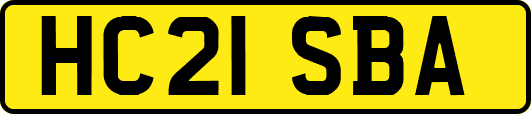 HC21 SBA